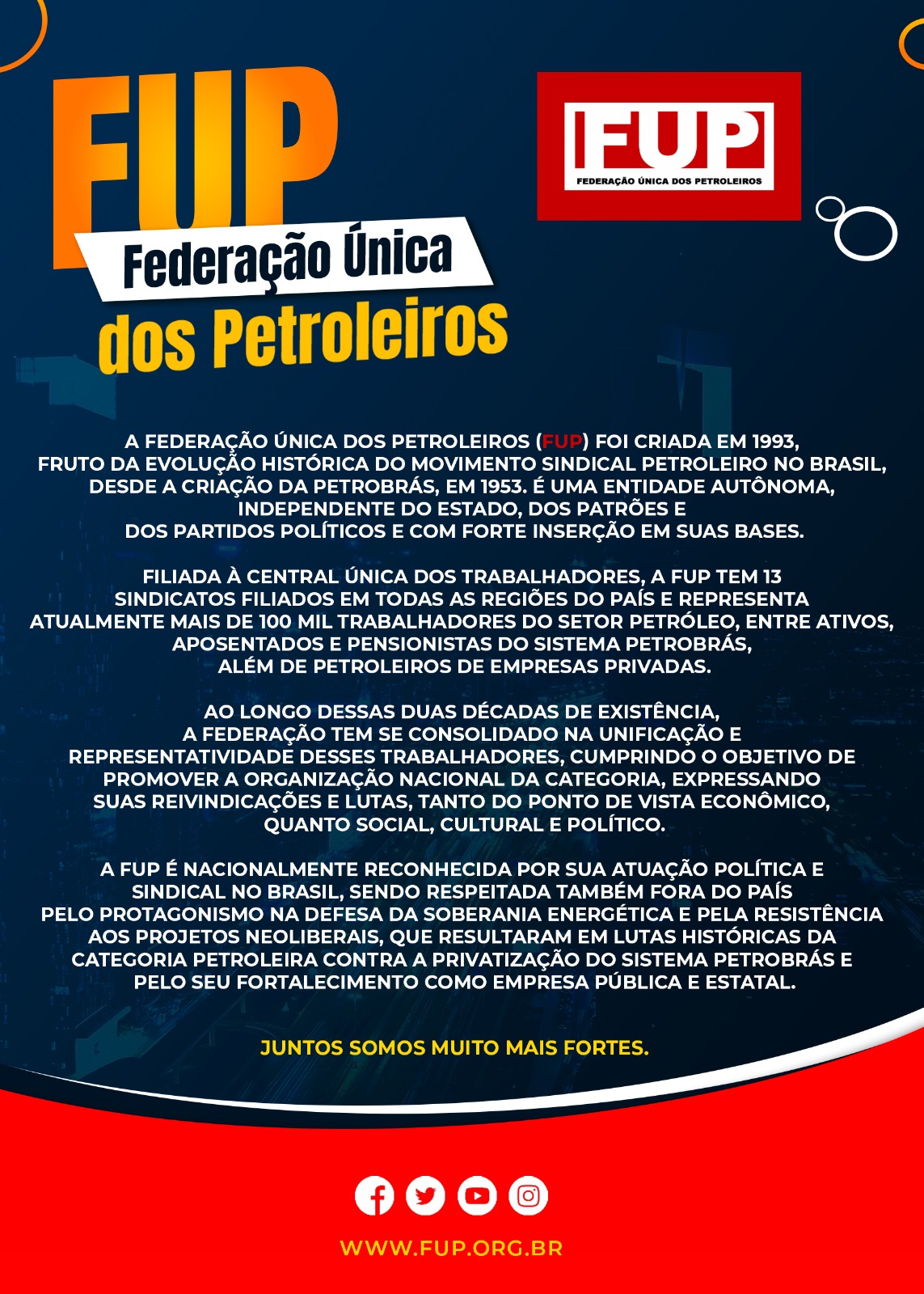 FUP
Federação Única
dos Petroleiros

FUP
FEDERAÇÃO ÚNICA DOS PETROLEIROS

A FEDERAÇÃO ÚNICA DOS PETROLEIROS (FUP) FOI CRIADA EM 1993, FRUTO DA EVOLUÇÃO HISTÓRICA DO MOVIMENTO SINDICAL PETROLEIRO NO BRASIL, DESDE A CRIAÇÃO DA PETROBRÁS, EM 1953. É UMA ENTIDADE AUTÔNOMA, INDEPENDENTE DO ESTADO, DOS PATRÕES E DOS PARTIDOS POLÍTICOS E COM FORTE INSERÇÃO EM SUAS BASES.

FILIADA À CENTRAL ÚNICA DOS TRABALHADORES, A FUP TEM 13 SINDICATOS FILIADOS EM TODAS AS REGIÕES DO PAÍS E REPRESENTA ATUALMENTE MAIS DE 100 MIL TRABALHADORES DO SETOR PETRÓLEO, ENTRE ATIVOS, APOSENTADOS E PENSIONISTAS DO SISTEMA PETROBRÁS, ALÉM DE PETROLEIROS DE EMPRESAS PRIVADAS.

AO LONGO DESSAS DUAS DÉCADAS DE EXISTÊNCIA, A FEDERAÇÃO TEM SE CONSOLIDADO NA UNIFICAÇÃO E REPRESENTATIVIDADE DESSES TRABALHADORES, CUMPRINDO O OBJETIVO DE PROMOVER A ORGANIZAÇÃO NACIONAL DA CATEGORIA, EXPRESSANDO SUAS REIVINDICAÇÕES E LUTAS, TANTO DO PONTO DE VISTA ECONÔMICO, QUANTO SOCIAL, CULTURAL E POLÍTICO.

A FUP É NACIONALMENTE RECONHECIDA POR SUA ATUAÇÃO POLÍTICA E SINDICAL NO BRASIL, SENDO RESPEITADA TAMBÉM FORA DO PAÍS PELO PROTAGONISMO NA DEFESA DA SOBERANIA ENERGÉTICA E PELA RESISTÊNCIA AOS PROJETOS NEOLIBERAIS, QUE RESULTARAM EM LUTAS HISTÓRICAS DA CATEGORIA PETROLEIRA CONTRA A PRIVATIZAÇÃO DO SISTEMA PETROBRÁS E PELO SEU FORTALECIMENTO COMO EMPRESA PÚBLICA E ESTATAL.

JUNTOS SOMOS MUITO MAIS FORTES.

WWW.FUP.ORG.BR